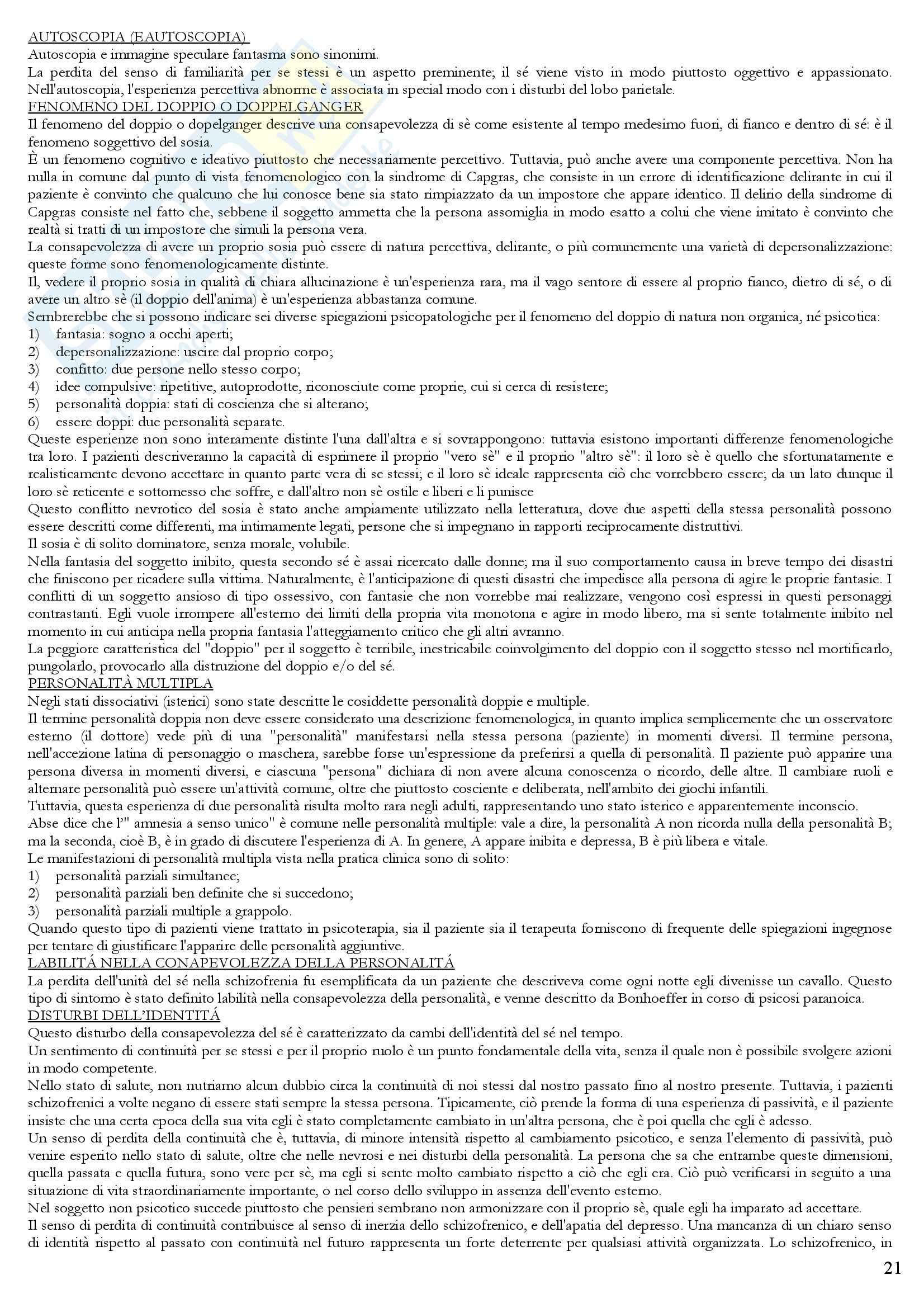 AUTOSCOPIA (EAUTOSCOPIA)
Autoscopia e immagine speculare fantasma sono sinonimi.
La perdita del senso di familiarità per se stessi è un aspetto preminente; il sé viene visto in modo piuttosto oggettivo e appassionato. Nell'autoscopia, l'esperienza percettiva abnorme è associata in special modo con i disturbi del lobo parietale.
FENOMENO DEL DOPPIO O DOPPELGANGER
Il fenomeno del doppio o dopelganger descrive una consapevolezza di sè come esistente al tempo medesimo fuori, di fianco e dentro di sé: è il fenomeno soggettivo del sosia.
È un fenomeno cognitivo e ideativo piuttosto che necessariamente percettivo. Tuttavia, può anche avere una componente percettiva. Non ha nulla in comune dal punto di vista fenomenologico con la sindrome di Capgras, che consiste in un errore di identificazione delirante in cui il paziente è convinto che qualcuno che lui conosce bene sia stato rimpiazzato da un impostore che appare identico. Il delirio della sindrome di Capgras consiste nel fatto che, sebbene il soggetto ammetta che la persona assomiglia in modo esatto a colui che viene imitato è convinto che realtà si tratti di un impostore che simuli la persona vera.
La consapevolezza di avere un proprio sosia può essere di natura percettiva, delirante, o più comunemente una varietà di depersonalizzazione: queste forme sono fenomenologicamente distinte.
Il, vedere il proprio sosia in qualità di chiara allucinazione è un'esperienza rara, ma il vago sentore di essere al proprio fianco, dietro di sé, o di avere un altro sè (il doppio dell'anima) è un'esperienza abbastanza comune.
Sembrerebbe che si possono indicare sei diverse spiegazioni psicopatologiche per il fenomeno del doppio di natura non organica, né psicotica:
1) fantasia: sogno a occhi aperti;
2) depersonalizzazione: uscire dal proprio corpo;
3) conflitto: due persone nello stesso corpo;
4) idee compulsive: ripetitive, autoprodotte, riconosciute come proprie, cui si cerca di resistere;
5) personalità doppia: stati di coscienza che si alterano;
6) essere doppi: due personalità separate.
Queste esperienze non sono interamente distinte l'una dall'altra e si sovrappongono: tuttavia esistono importanti differenze fenomenologiche tra loro. I pazienti descriveranno la capacità di esprimere il proprio "vero sè" e il proprio "altro sè": il loro sè è quello che sfortunatamente e realisticamente devono accettare in quanto parte vera di se stessi; e il loro sè ideale rappresenta ciò che vorrebbero essere; da un lato dunque il loro sè reticente e sottomesso che soffre, e dall'altro non sè ostile e liberi e li punisce
Questo conflitto nevrotico del sosia è stato anche ampiamente utilizzato nella letteratura, dove due aspetti della stessa personalità possono essere descritti come differenti, ma intimamente legati, persone che si impegnano in rapporti reciprocamente distruttivi.
Il sosia è di solito dominatore, senza morale, volubile.
Nella fantasia del soggetto inibito, questa secondo sé è assai ricercato dalle donne; ma il suo comportamento causa in breve tempo dei disastri che finiscono per ricadere sulla vittima. Naturalmente, è l'anticipazione di questi disastri che impedisce alla persona di agire le proprie fantasie. I conflitti di un soggetto ansioso di tipo ossessivo, con fantasie che non vorrebbe mai realizzare, vengono così espressi in questi personaggi contrastanti. Egli vuole irrompere all'esterno dei limiti della propria vita monotona e agire in modo libero, ma si sente totalmente inibito nel momento in cui anticipa nella propria fantasia l'atteggiamento critico che gli altri avranno.
La peggiore caratteristica del "doppio" per il soggetto è terribile, inestricabile coinvolgimento del doppio con il soggetto stesso nel mortificarlo, pungolarlo, provocarlo alla distruzione del doppio e/o del sé.
PERSONALITÀ MULTIPLA
Negli stati dissociativi (isterici) sono state descritte le cosiddette personalità doppie e multiple.
Il termine personalità doppia non deve essere considerato una descrizione fenomenologica, in quanto implica semplicemente che un osservatore esterno (il dottore) vede più di una "personalità" manifestarsi nella stessa persona (paziente) in momenti diversi. Il termine persona, nell'accezione latina di personaggio o maschera, sarebbe forse un'espressione da preferirsi a quella di personalità. Il paziente può apparire una persona diversa in momenti diversi, e ciascuna "persona" dichiara di non avere alcuna conoscenza o ricordo, delle altre. Il cambiare ruoli e alternare personalità può essere un'attività comune, oltre che piuttosto cosciente e deliberata, nell'ambito dei giochi infantili.
Tuttavia, questa esperienza di due personalità risulta molto rara negli adulti, rappresentando uno stato isterico e apparentemente inconscio.
Abse dice che l'" amnesia a senso unico" è comune nelle personalità multiple: vale a dire, la personalità A non ricorda nulla della personalità B; ma la seconda, cioè B, è in grado di discutere l'esperienza di A. In genere, A appare inibita e depressa, B è più libera e vitale.
Le manifestazioni di personalità multipla vista nella pratica clinica sono di solito:
1) personalità parziali simultanee;
2) personalità parziali ben definite che si succedono;
3) personalità parziali multiple a grappolo.
Quando questo tipo di pazienti viene trattato in psicoterapia, sia il paziente sia il terapeuta forniscono di frequente delle spiegazioni ingegnose per tentare di giustificare l'apparire delle personalità aggiuntive.
LABILITÁ NELLA CONAPEVOLEZZA DELLA PERSONALITÁ
La perdita dell'unità del sé nella schizofrenia fu esemplificata da un paziente che descriveva come ogni notte egli divenisse un cavallo. Questo tipo di sintomo è stato definito labilità nella consapevolezza della personalità, e venne descritto da Bonhoeffer in corso di psicosi paranoica.
DISTURBI DELL'IDENTITÁ
Questo disturbo della consapevolezza del sé è caratterizzato da cambi dell'identità del sé nel tempo.
Un sentimento di continuità per se stessi e per il proprio ruolo è un punto fondamentale della vita, senza il quale non è possibile svolgere azioni in modo competente.
Nello stato di salute, non nutriamo alcun dubbio circa la continuità di noi stessi dal nostro passato fino al nostro presente. Tuttavia, i pazienti schizofrenici a volte negano di essere stati sempre la stessa persona. Tipicamente, ciò prende la forma di una esperienza di passività, e il paziente insiste che una certa epoca della sua vita egli è stato completamente cambiato in un'altra persona, che è poi quella che egli è adesso.
Un senso di perdita della continuità che è, tuttavia, di minore intensità rispetto al cambiamento psicotico, e senza l'elemento di passività, può venire esperito nello stato di salute, oltre che nelle nevrosi e nei disturbi della personalità. La persona che sa che entrambe queste dimensioni, quella passata e quella futura, sono vere per sè, ma egli si sente molto cambiato rispetto a ciò che egli era. Ciò può verificarsi in seguito a una situazione di vita straordinariamente importante, o nel corso dello sviluppo in assenza dell'evento esterno.
Nel soggetto non psicotico succede piuttosto che pensieri sembrano non armonizzare con il proprio sè, quale egli ha imparato ad accettare.
Il senso di perdita di continuità contribuisce al senso di inerzia dello schizofrenico, e dell'apatia del depresso. Una mancanza di un chiaro senso di identità rispetto al passato con continuità nel futuro rappresenta un forte deterrente per qualsiasi attività organizzata. Lo schizofrenico, in
21